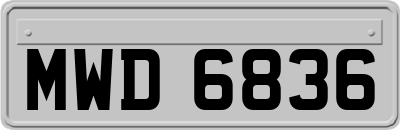 MWD 6836